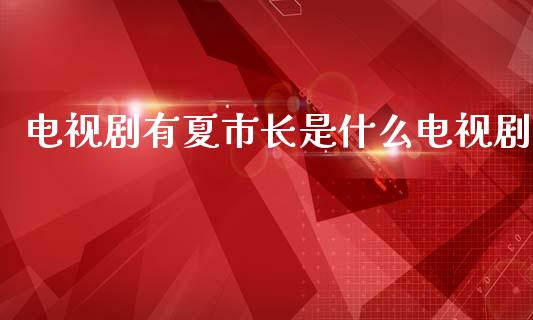 电视剧有夏市长是什么电视剧